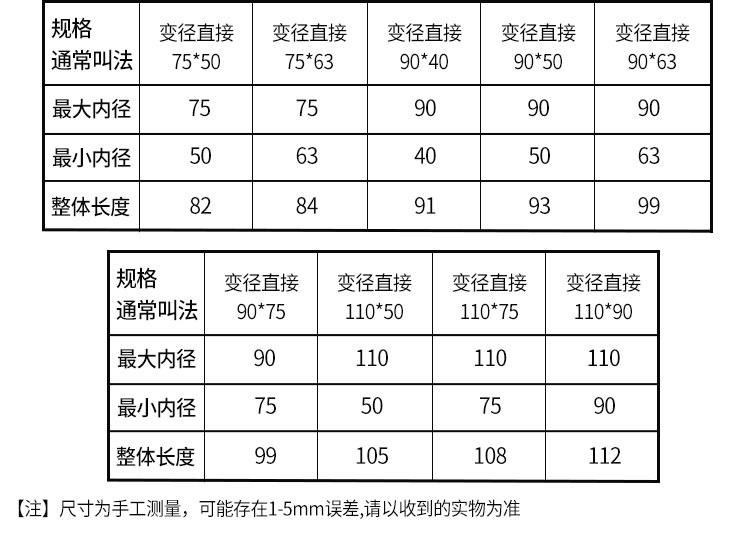 | 规格 通常叫法 | 变径直接 75*50 | 变径直接 75*63 | 变径直接 90*40 | 变径直接 90*50 | 变径直接 90*63 |
|---|---|---|---|---|---|
| 最大内径 | 75 | 75 | 90 | 90 | 90 |
| 最小内径 | 50 | 63 | 40 | 50 | 63 |
| 整体长度 | 82 | 84 | 91 | 93 | 99 |

| 规格 通常叫法 | 变径直接 90*75 | 变径直接 110*50 | 变径直接 110*75 | 变径直接 110*90 |
|---|---|---|---|---|
| 最大内径 | 90 | 110 | 110 | 110 |
| 最小内径 | 75 | 50 | 75 | 90 |
| 整体长度 | 99 | 105 | 108 | 112 |

【注】尺寸为手工测量，可能存在1-5mm误差,请以收到的实物为准